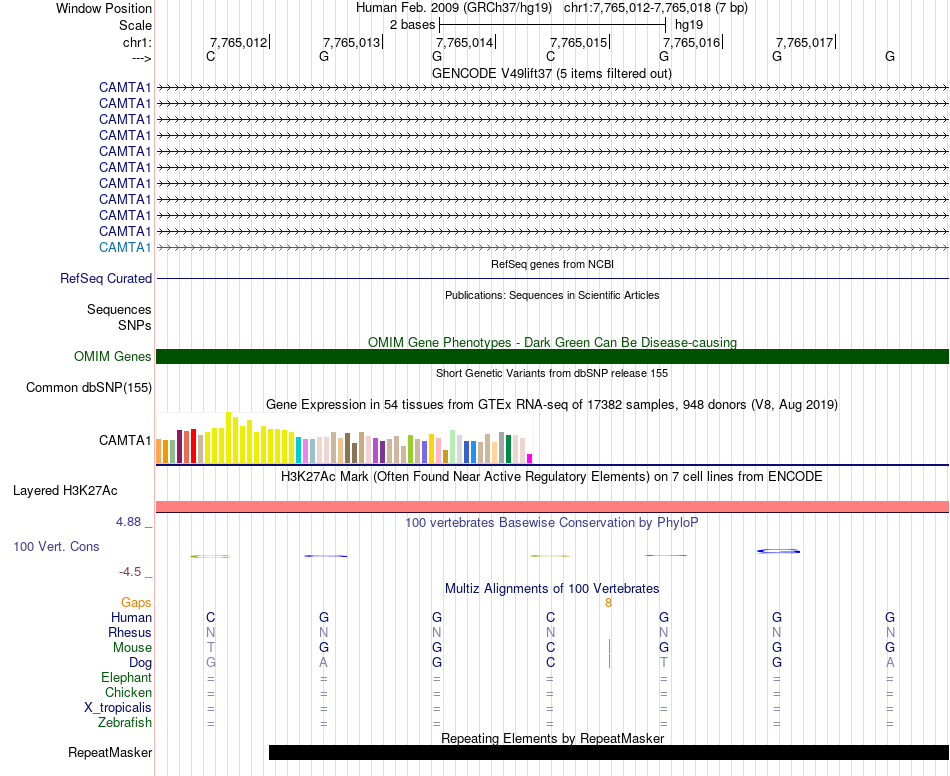 Window Position Human Feb. 2009 (GRCh37/hg19) chr1:7,765,012-7,765,018 (7 bp)
Scale 2 bases hg19
chr1: 7,765,012 7,765,013 7,765,014 7,765,015 7,765,016 7,765,017
---> C G G C G G G
GENCODE V49lift37 (5 items filtered out)
CAMTA1
CAMTA1
CAMTA1
CAMTA1
CAMTA1
CAMTA1
CAMTA1
CAMTA1
CAMTA1
CAMTA1
CAMTA1
RefSeq genes from NCBI
RefSeq Curated
Publications: Sequences in Scientific Articles
Sequences
SNPs
OMIM Gene Phenotypes - Dark Green Can Be Disease-causing
OMIM Genes
Short Genetic Variants from dbSNP release 155
Common dbSNP(155)
Gene Expression in 54 tissues from GTEx RNA-seq of 17382 samples, 948 donors (V8, Aug 2019)
CAMTA1
H3K27Ac Mark (Often Found Near Active Regulatory Elements) on 7 cell lines from ENCODE
Layered H3K27Ac
4.88 _ 100 vertebrates Basewise Conservation by PhyloP
100 Vert. Cons
-4.5 _
Multiz Alignments of 100 Vertebrates
Gaps 8
Human C G G C G G G
Rhesus N N N N N N N
Mouse T G G C G G G
Dog G A G C T G A
Elephant = = = = = = =
Chicken = = = = = = =
X_tropicalis = = = = = = =
Zebrafish = = = = = = =
Repeating Elements by RepeatMasker
RepeatMasker